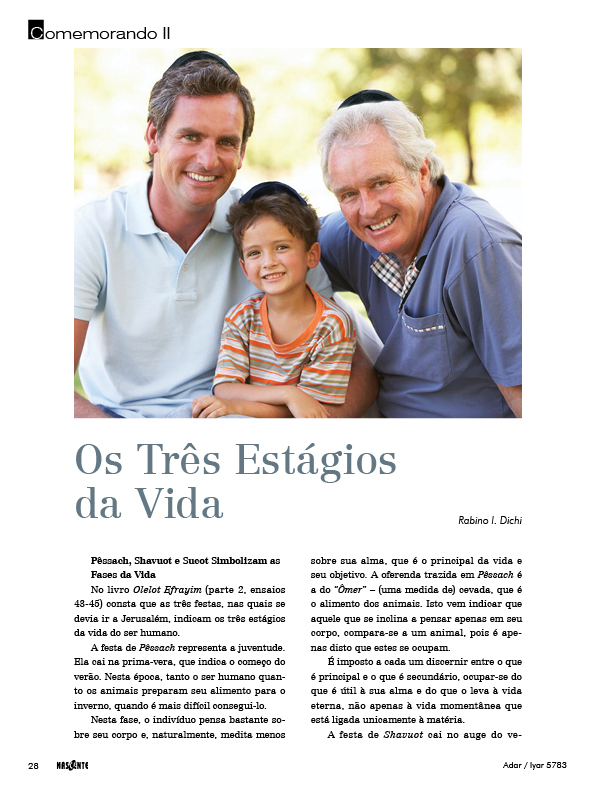 Comemorando II

Os Três Estágios da Vida

Rabino I. Dichi

Pêssach, Shavuot e Sucot Simbolizam as Fases da Vida

No livro Olelot Efrayim (parte 2, ensaios 43-45) consta que as três festas, nas quais se devia ir a Jerusalém, indicam os três estágios da vida do ser humano.

A festa de Pêssach representa a juventude. Ela cai na prima-vera, que indica o começo do verão. Nesta época, tanto o ser humano quanto os animais preparam seu alimento para o inverno, quando é mais difícil consegui-lo.

Nesta fase, o indivíduo pensa bastante sobre seu corpo e, naturalmente, medita menos sobre sua alma, que é o principal da vida e seu objetivo. A oferenda trazida em Pêssach é a do "Ômer" – (uma medida de) cevada, que é o alimento dos animais. Isto vem indicar que aquele que se inclina a pensar apenas em seu corpo, compara-se a um animal, pois é apenas disto que estes se ocupam.

É imposto a cada um discernir entre o que é principal e o que é secundário, ocupar-se do que é útil à sua alma e do que o leva à vida eterna, não apenas à vida momentânea que está ligada unicamente à matéria.

A festa de Shavuot cai no auge do ve-

28 NASCENTE Adar / Iyar 5783